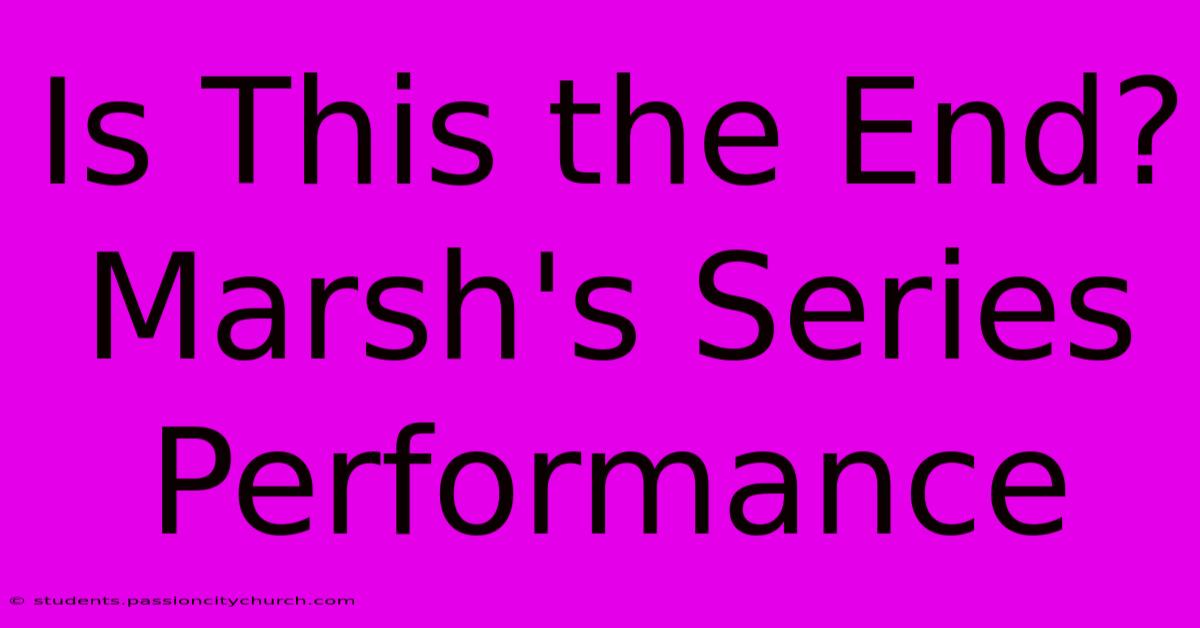 Is This the End? Marsh's Series Performance

© students.passioncitychurch.com